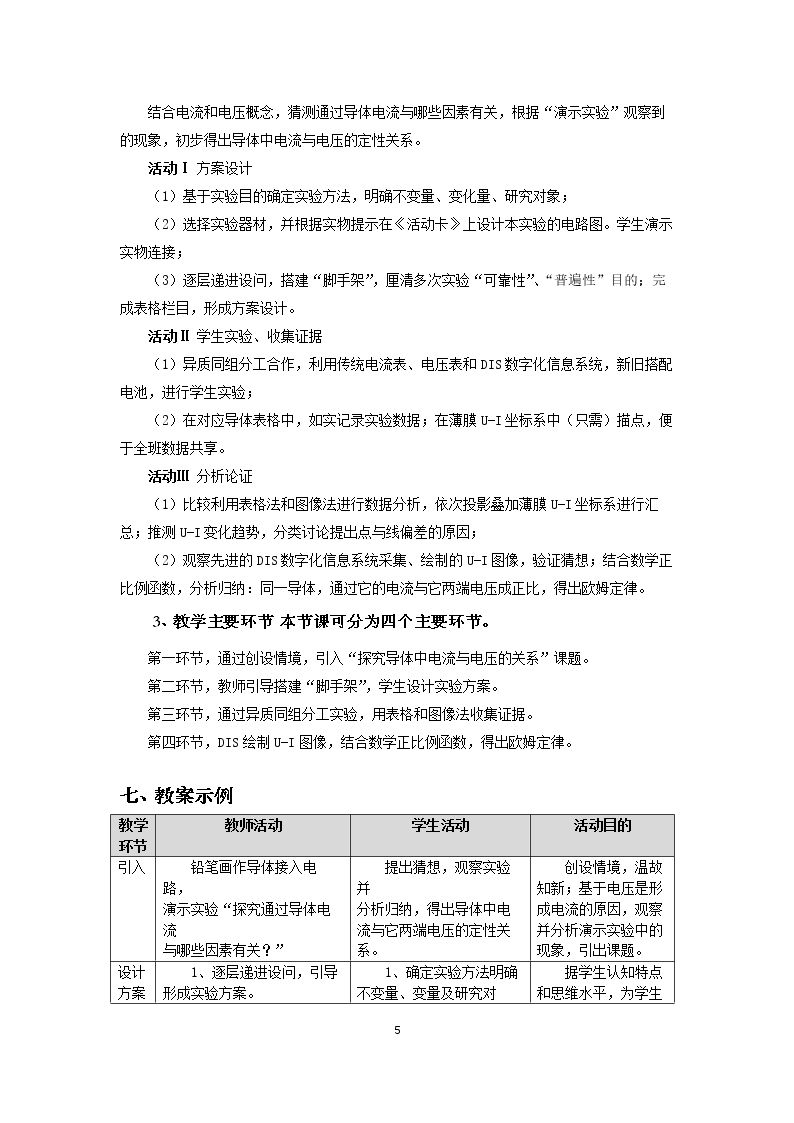 结合电流和电压概念，猜测通过导体电流与哪些因素有关，根据“演示实验”观察到的现象，初步得出导体中电流与电压的定性关系。

活动Ⅰ 方案设计

（1）基于实验目的确定实验方法，明确不变量、变化量、研究对象；

（2）选择实验器材，并根据实物提示在《活动卡》上设计本实验的电路图。学生演示实物连接；

（3）逐层递进设问，搭建“脚手架”，厘清多次实验“可靠性”、“普遍性”目的；完成表格栏目，形成方案设计。

活动Ⅱ 学生实验、收集证据

（1）异质同组分工合作，利用传统电流表、电压表和DIS数字化信息系统，新旧搭配电池，进行学生实验；

（2）在对应导体表格中，如实记录实验数据；在薄膜U-I坐标系中（只需）描点，便于全班数据共享。

活动Ⅲ 分析论证

（1）比较利用表格法和图像法进行数据分析，依次投影叠加薄膜U-I坐标系进行汇总；推测U-I变化趋势，分类讨论提出点与线偏差的原因；

（2）观察先进的DIS数字化信息系统采集、绘制的U-I图像，验证猜想；结合数学正比例函数，分析归纳：同一导体，通过它的电流与它两端电压成正比，得出欧姆定律。

3、教学主要环节 本节课可分为四个主要环节。

第一环节，通过创设情境，引入“探究导体中电流与电压的关系”课题。

第二环节，教师引导搭建“脚手架”，学生设计实验方案。

第三环节，通过异质同组分工实验，用表格和图像法收集证据。

第四环节，DIS绘制U-I图像，结合数学正比例函数，得出欧姆定律。

七、教案示例

| 教学环节 | 教师活动 | 学生活动 | 活动目的 |
|---|---|---|---|
| 引入 | 铅笔画作导体接入电路，演示实验“探究通过导体电流与哪些因素有关？” | 提出猜想，观察实验并分析归纳，得出导体中电流与它两端电压的定性关系。 | 创设情境，温故知新；基于电压是形成电流的原因，观察并分析演示实验中的现象，引出课题。 |
| 设计方案 | 1、逐层递进设问，引导形成实验方案。 | 1、确定实验方法明确不变量、变量及研究对 | 据学生认知特点和思维水平，为学生 |

5